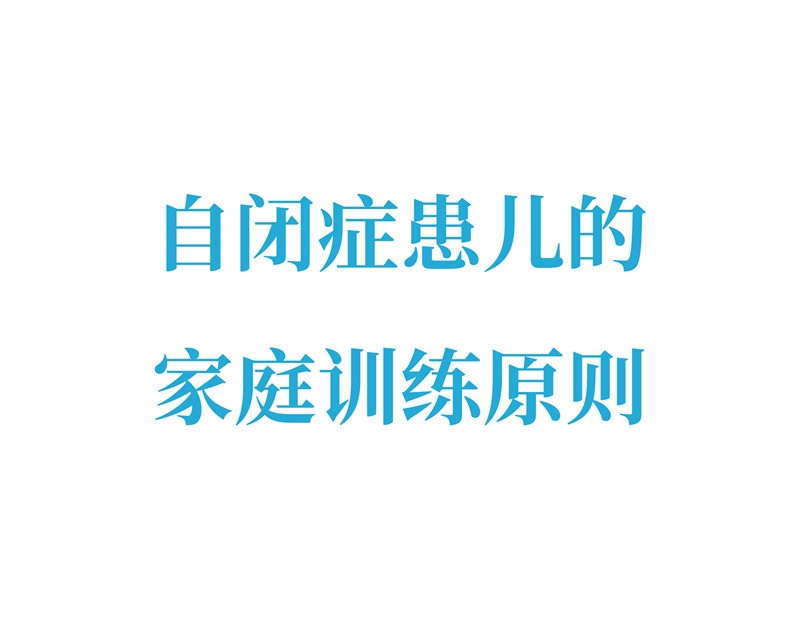 自闭症患儿的
家庭训练原则